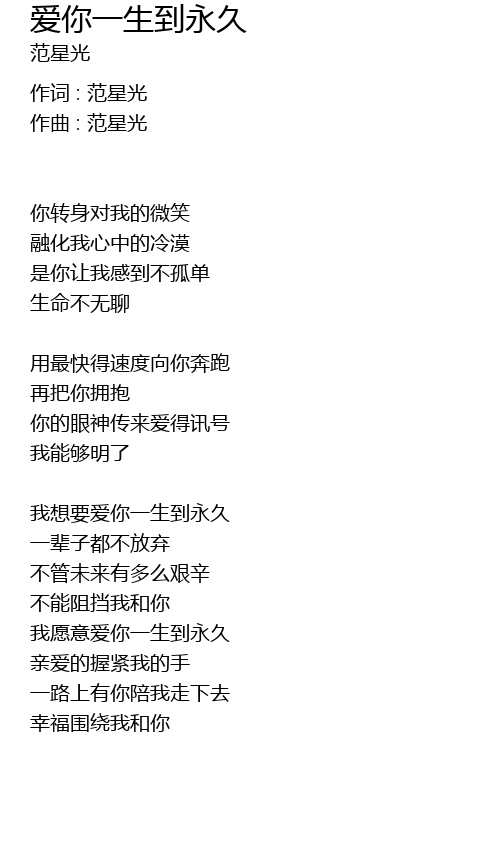 爱你一生到永久
范星光

作词 : 范星光
作曲 : 范星光

你转身对我的微笑
融化我心中的冷漠
是你让我感到不孤单
生命不无聊

用最快得速度向你奔跑
再把你拥抱
你的眼神传来爱得讯号
我能够明了

我想要爱你一生到永久
一辈子都不放弃
不管未来有多么艰辛
不能阻挡我和你
我愿意爱你一生到永久
亲爱的握紧我的手
一路上有你陪我走下去
幸福围绕我和你